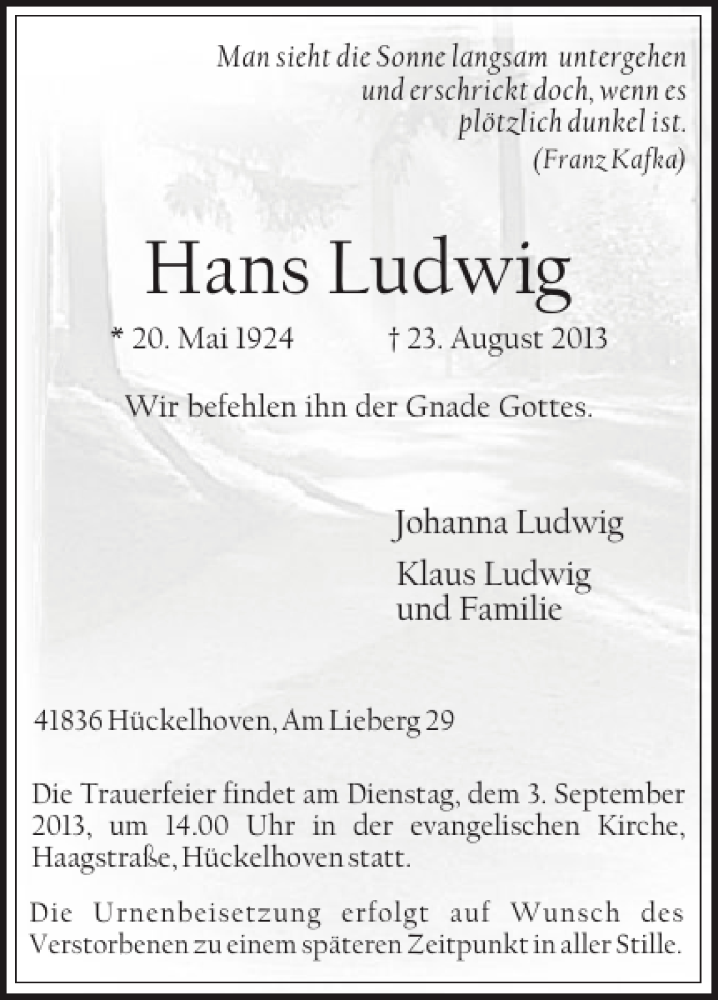 Man sieht die Sonne langsam untergehen
und erschrickt doch, wenn es
plötzlich dunkel ist.
(Franz Kafka)

Hans Ludwig

* 20. Mai 1924 † 23. August 2013

Wir befehlen ihn der Gnade Gottes.

Johanna Ludwig

Klaus Ludwig
und Familie

41836 Hückelhoven, Am Lieberg 29

Die Trauerfeier findet am Dienstag, dem 3. September 2013, um 14.00 Uhr in der evangelischen Kirche, Haagstraße, Hückelhoven statt.

Die Urnenbeisetzung erfolgt auf Wunsch des Verstorbenen zu einem späteren Zeitpunkt in aller Stille.